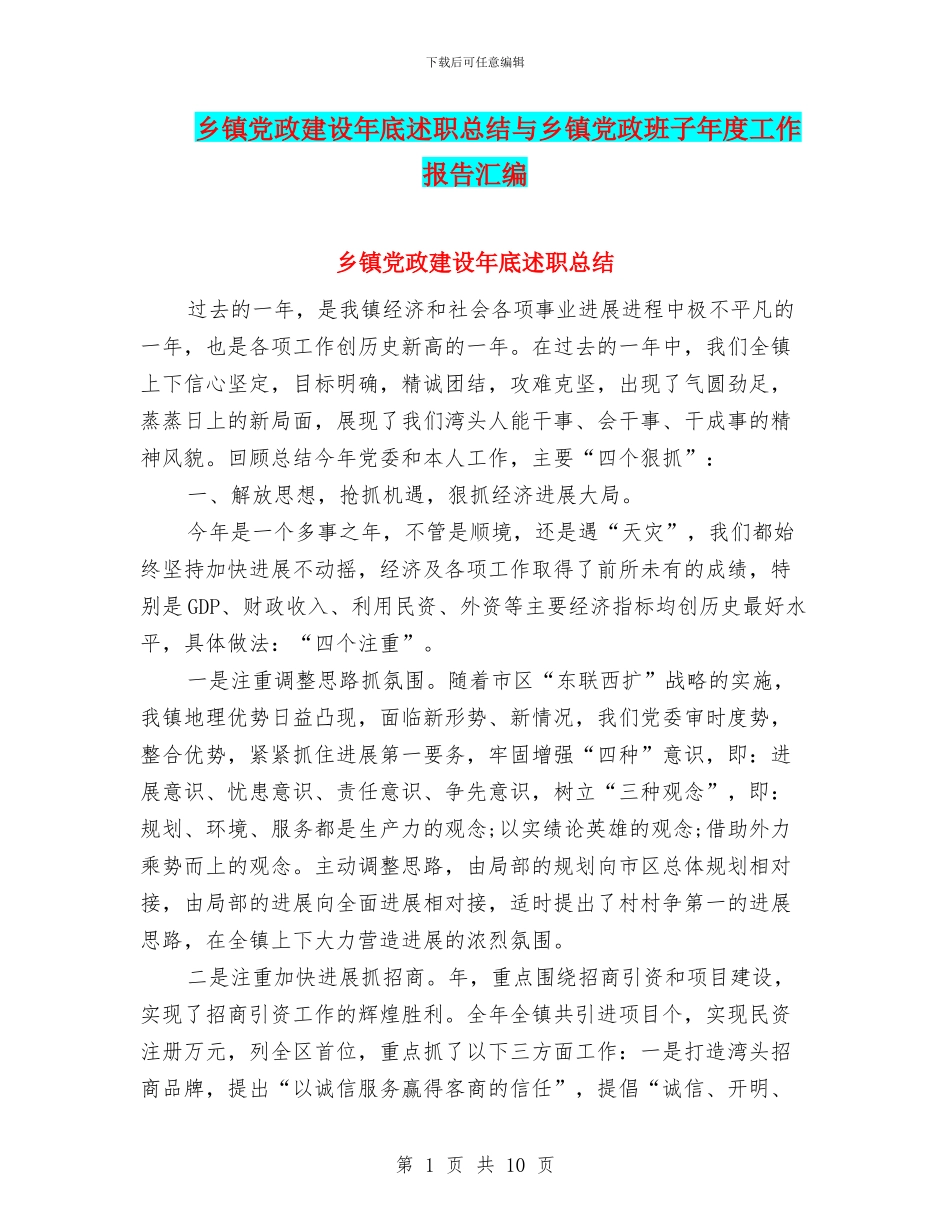 下载后可任意编辑

乡镇党政建设年底述职总结与乡镇党政班子年度工作报告汇编

乡镇党政建设年底述职总结

过去的一年，是我镇经济和社会各项事业进展进程中极不平凡的一年，也是各项工作创历史新高的一年。在过去的一年中，我们全镇上下信心坚定，目标明确，精诚团结，攻难克坚，出现了气圆劲足，蒸蒸日上的新局面，展现了我们湾头人能干事、会干事、干成事的精神风貌。回顾总结今年党委和本人工作，主要“四个狠抓”：

一、解放思想，抢抓机遇，狠抓经济进展大局。

今年是一个多事之年，不管是顺境，还是遇“天灾”，我们都始终坚持加快进展不动摇，经济及各项工作取得了前所未有的成绩，特别是GDP、财政收入、利用民资、外资等主要经济指标均创历史最好水平，具体做法：“四个注重”。

一是注重调整思路抓氛围。随着市区“东联西扩”战略的实施，我镇地理优势日益凸现，面临新形势、新情况，我们党委审时度势，整合优势，紧紧抓住进展第一要务，牢固增强“四种”意识，即：进展意识、忧患意识、责任意识、争先意识，树立“三种观念”，即：规划、环境、服务都是生产力的观念;以实绩论英雄的观念;借助外力乘势而上的观念。主动调整思路，由局部的规划向市区总体规划相对接，由局部的进展向全面进展相对接，适时提出了村村争第一的进展思路，在全镇上下大力营造进展的浓烈氛围。

二是注重加快进展抓招商。年，重点围绕招商引资和项目建设，实现了招商引资工作的辉煌胜利。全年全镇共引进项目个，实现民资注册万元，列全区首位，重点抓了以下三方面工作：一是打造湾头招商品牌，提出“以诚信服务赢得客商的信任”，提倡“诚信、开明、

第 1 页 共 10 页